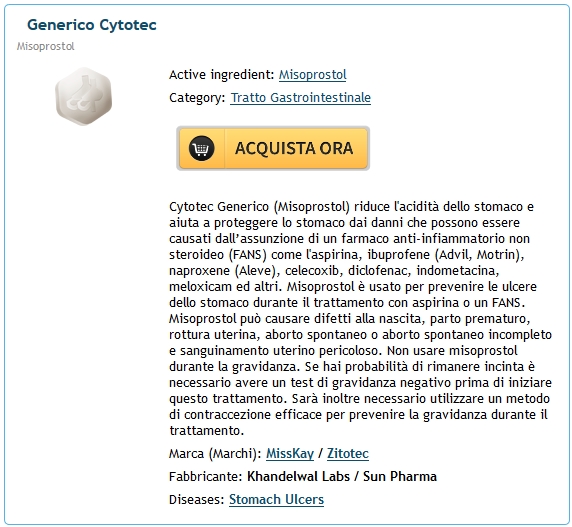 Generico Cytotec

Misoprostol

Active ingredient: Misoprostol

Category: Tratto Gastrointestinale

ACQUISTA ORA

Cytotec Generico (Misoprostol) riduce l'acidità dello stomaco e aiuta a proteggere lo stomaco dai danni che possono essere causati dall'assunzione di un farmaco anti-infiammatorio non steroideo (FANS) come l'aspirina, ibuprofene (Advil, Motrin), naproxene (Aleve), celecoxib, diclofenac, indometacina, meloxicam ed altri. Misoprostol è usato per prevenire le ulcere dello stomaco durante il trattamento con aspirina o un FANS. Misoprostol può causare difetti alla nascita, parto prematuro, rottura uterina, aborto spontaneo o aborto spontaneo incompleto e sanguinamento uterino pericoloso. Non usare misoprostol durante la gravidanza. Se hai probabilità di rimanere incinta è necessario avere un test di gravidanza negativo prima di iniziare questo trattamento. Sarà inoltre necessario utilizzare un metodo di contraccezione efficace per prevenire la gravidanza durante il trattamento.

Marca (Marchi): MissKay / Zitotec

Fabbricante: Khandelwal Labs / Sun Pharma

Diseases: Stomach Ulcers